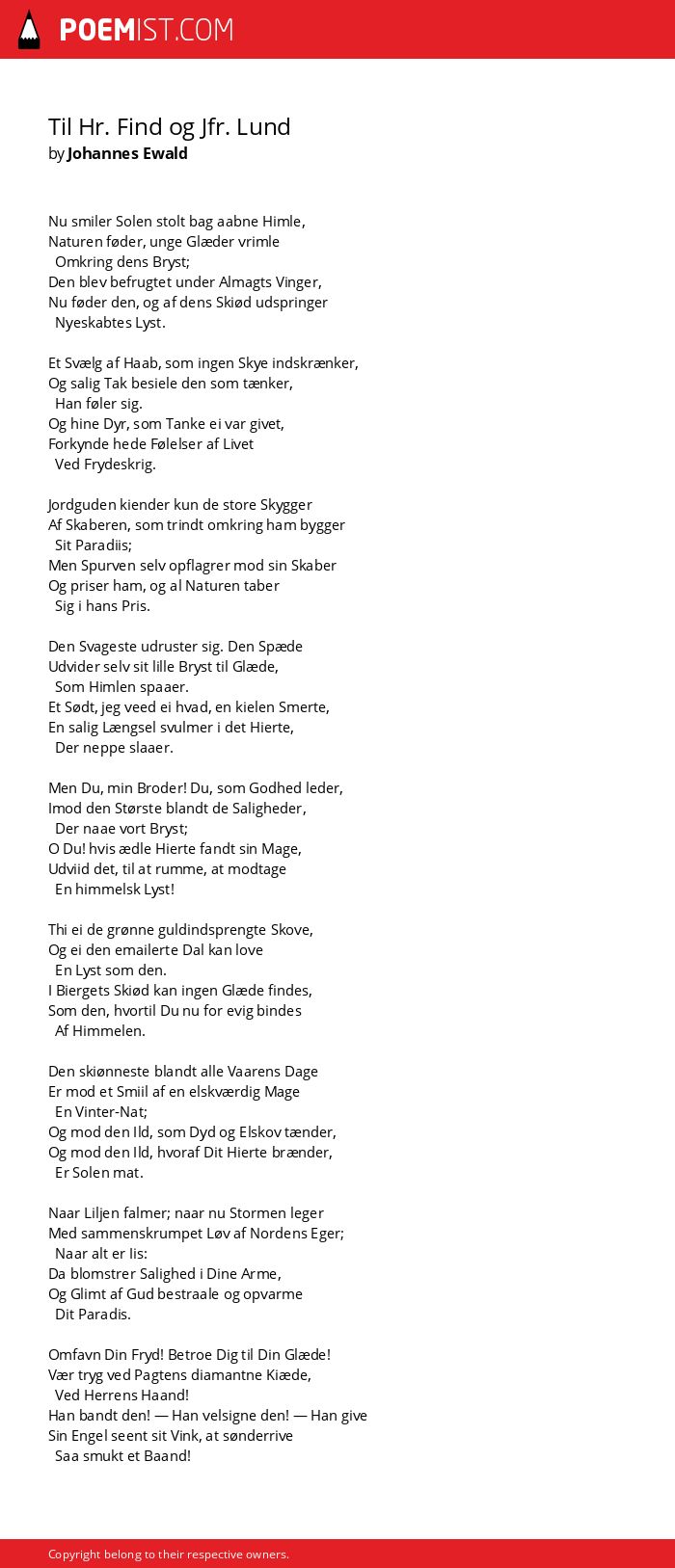 POEMIST.COM

Til Hr. Find og Jfr. Lund
by Johannes Ewald

Nu smiler Solen stolt bag aabne Himle,
Naturen føder, unge Glæder vrimle
Omkring dens Bryst;
Den blev befrugtet under Almagts Vinger,
Nu føder den, og af dens Skiød udspringer
Nyeskabtes Lyst.

Et Svælg af Haab, som ingen Skye indskrænker,
Og salig Tak besiele den som tænker,
Han føler sig.
Og hine Dyr, som Tanke ei var givet,
Forkynde hede Følelser af Livet
Ved Frydeskrig.

Jordguden kiender kun de store Skygger
Af Skaberen, som trindt omkring ham bygger
Sit Paradiis;
Men Spurven selv opflagrer mod sin Skaber
Og priser ham, og al Naturen taber
Sig i hans Pris.

Den Svageste udruster sig. Den Spæde
Udvider selv sit lille Bryst til Glæde,
Som Himlen spaaer.
Et Sødt, jeg veed ei hvad, en kielen Smerte,
En salig Længsel svulmer i det Hierte,
Der neppe slaaer.

Men Du, min Broder! Du, som Godhed leder,
Imod den Største blandt de Saligheder,
Der naae vort Bryst;
O Du! hvis ædle Hierte fandt sin Mage,
Udviid det, til at rumme, at modtage
En himmelsk Lyst!

Thi ei de grønne guldindsprengte Skove,
Og ei den emailerte Dal kan love
En Lyst som den.
I Biergets Skiød kan ingen Glæde findes,
Som den, hvortil Du nu for evig bindes
Af Himmelen.

Den skiønneste blandt alle Vaarens Dage
Er mod et Smiil af en elskværdig Mage
En Vinter-Nat;
Og mod den Ild, som Dyd og Elskov tænder,
Og mod den Ild, hvoraf Dit Hierte brænder,
Er Solen mat.

Naar Liljen falmer; naar nu Stormen leger
Med sammenskrumpet Løv af Nordens Eger;
Naar alt er Iis:
Da blomstrer Salighed i Dine Arme,
Og Glimt af Gud bestraale og opvarme
Dit Paradis.

Omfavn Din Fryd! Betroe Dig til Din Glæde!
Vær tryg ved Pagtens diamantne Kiæde,
Ved Herrens Haand!
Han bandt den! — Han velsigne den! — Han give
Sin Engel seent sit Vink, at sønderrive
Saa smukt et Baand!

Copyright belong to their respective owners.